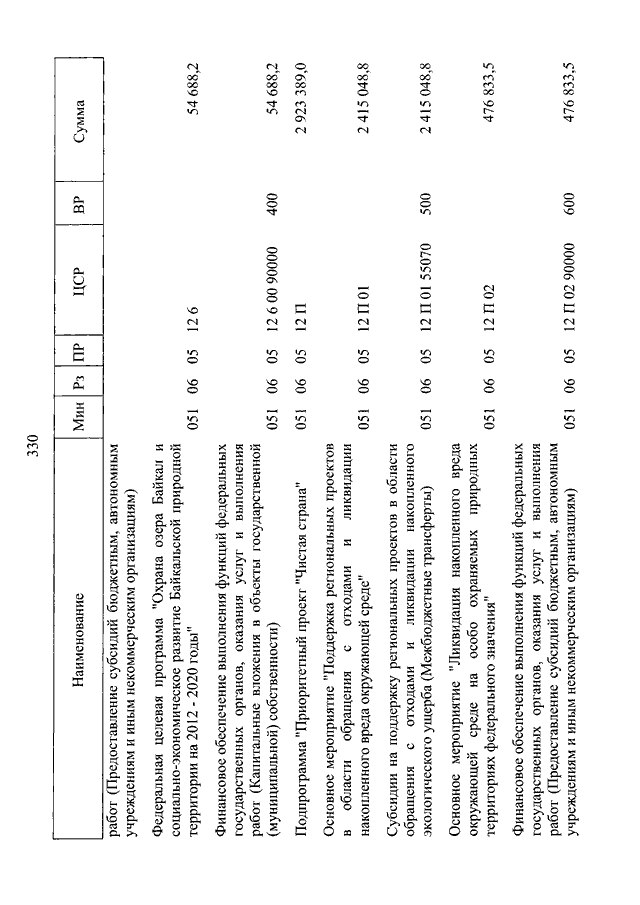 330

| Наименование | Мин | Рз | ПР | ЦСР | ВР | Сумма |
|---|---|---|---|---|---|---|
| работ (Предоставление субсидий бюджетным, автономным учреждениям и иным некоммерческим организациям) | | | | | | |
| Федеральная целевая программа "Охрана озера Байкал и социально-экономическое развитие Байкальской природной территории на 2012 - 2020 годы" | 051 | 06 | 05 | 12 6 | | 54 688,2 |
| Финансовое обеспечение выполнения функций федеральных государственных органов, оказания услуг и выполнения работ (Капитальные вложения в объекты государственной (муниципальной) собственности) | 051 | 06 | 05 | 12 6 00 90000 | 400 | 54 688,2 |
| Подпрограмма "Приоритетный проект "Чистая страна" | 051 | 06 | 05 | 12 П | | 2 923 389,0 |
| Основное мероприятие "Поддержка региональных проектов в области обращения с отходами и ликвидации накопленного вреда окружающей среде" | 051 | 06 | 05 | 12 П 01 | | 2 415 048,8 |
| Субсидии на поддержку региональных проектов в области обращения с отходами и ликвидации накопленного экологического ущерба (Межбюджетные трансферты) | 051 | 06 | 05 | 12 П 01 55070 | 500 | 2 415 048,8 |
| Основное мероприятие "Ликвидация накопленного вреда окружающей среде на особо охраняемых природных территориях федерального значения" | 051 | 06 | 05 | 12 П 02 | | 476 833,5 |
| Финансовое обеспечение выполнения функций федеральных государственных органов, оказания услуг и выполнения работ (Предоставление субсидий бюджетным, автономным учреждениям и иным некоммерческим организациям) | 051 | 06 | 05 | 12 П 02 90000 | 600 | 476 833,5 |